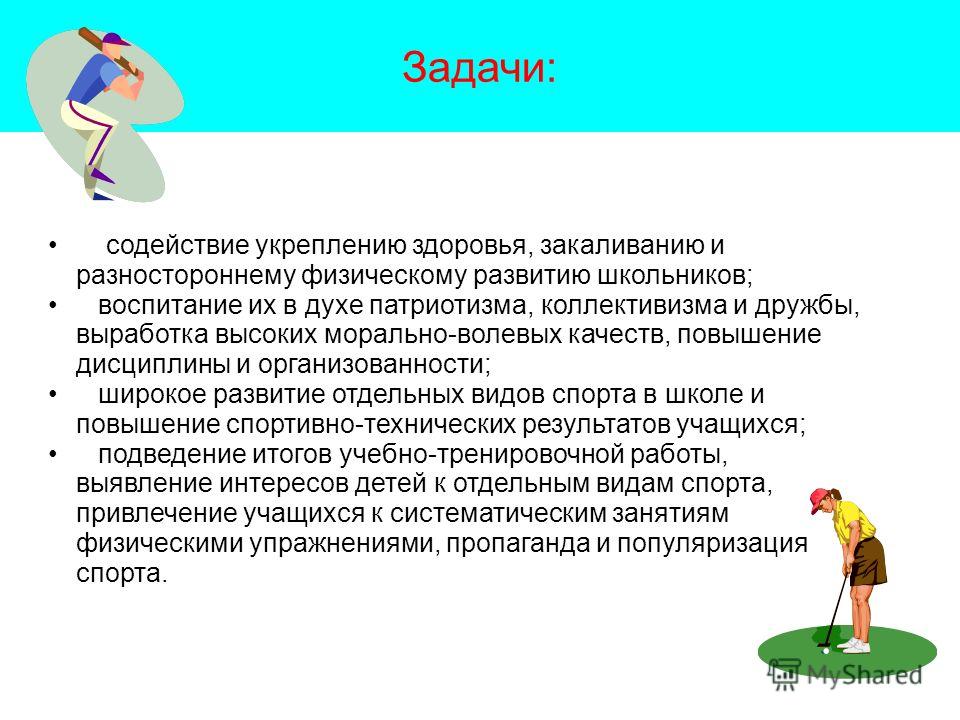 Задачи:

• содействие укреплению здоровья, закаливанию и разностороннему физическому развитию школьников;
• воспитание их в духе патриотизма, коллективизма и дружбы, выработка высоких морально-волевых качеств, повышение дисциплины и организованности;
• широкое развитие отдельных видов спорта в школе и повышение спортивно-технических результатов учащихся;
• подведение итогов учебно-тренировочной работы, выявление интересов детей к отдельным видам спорта, привлечение учащихся к систематическим занятиям физическими упражнениями, пропаганда и популяризация спорта.

MyShared